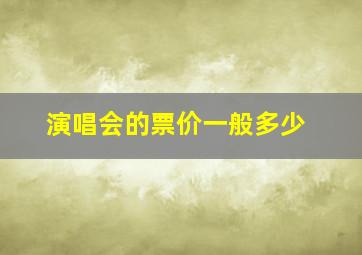 演唱会的票价一般多少